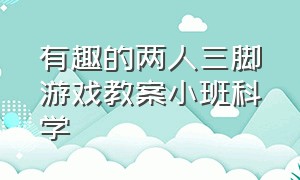 有趣的两人三脚游戏教案小班科学